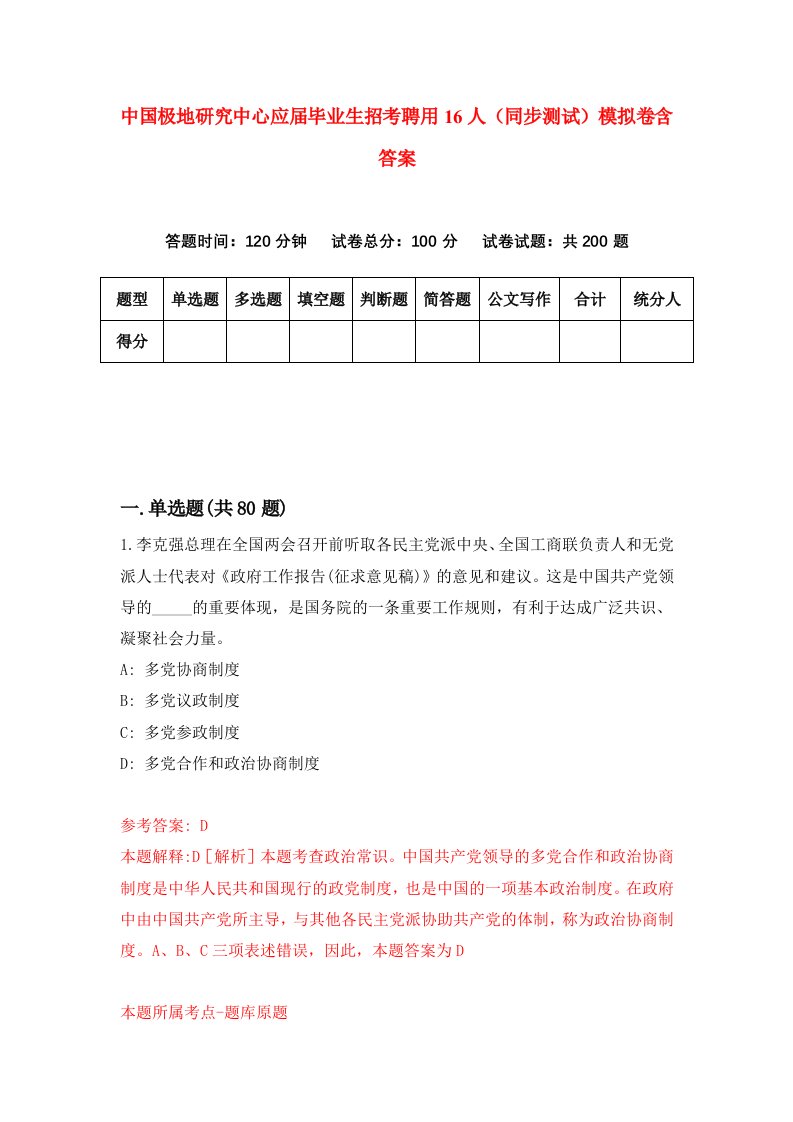 中国极地研究中心应届毕业生招考聘用16人（同步测试）模拟卷含答案

答题时间：120分钟　试卷总分：100分　试卷试题：共200题

| 题型 | 单选题 | 多选题 | 填空题 | 判断题 | 简答题 | 公文写作 | 合计 | 统分人 |
|---|---|---|---|---|---|---|---|---|
| 得分 | | | | | | | | |

一.单选题(共80题)

1.李克强总理在全国两会召开前听取各民主党派中央、全国工商联负责人和无党派人士代表对《政府工作报告(征求意见稿)》的意见和建议。这是中国共产党领导的_____的重要体现，是国务院的一条重要工作规则，有利于达成广泛共识、凝聚社会力量。

A: 多党协商制度

B: 多党议政制度

C: 多党参政制度

D: 多党合作和政治协商制度

参考答案: D

本题解释:D［解析］本题考查政治常识。中国共产党领导的多党合作和政治协商制度是中华人民共和国现行的政党制度，也是中国的一项基本政治制度。在政府中由中国共产党所主导，与其他各民主党派协助共产党的体制，称为政治协商制度。A、B、C三项表述错误，因此，本题答案为D

本题所属考点-题库原题